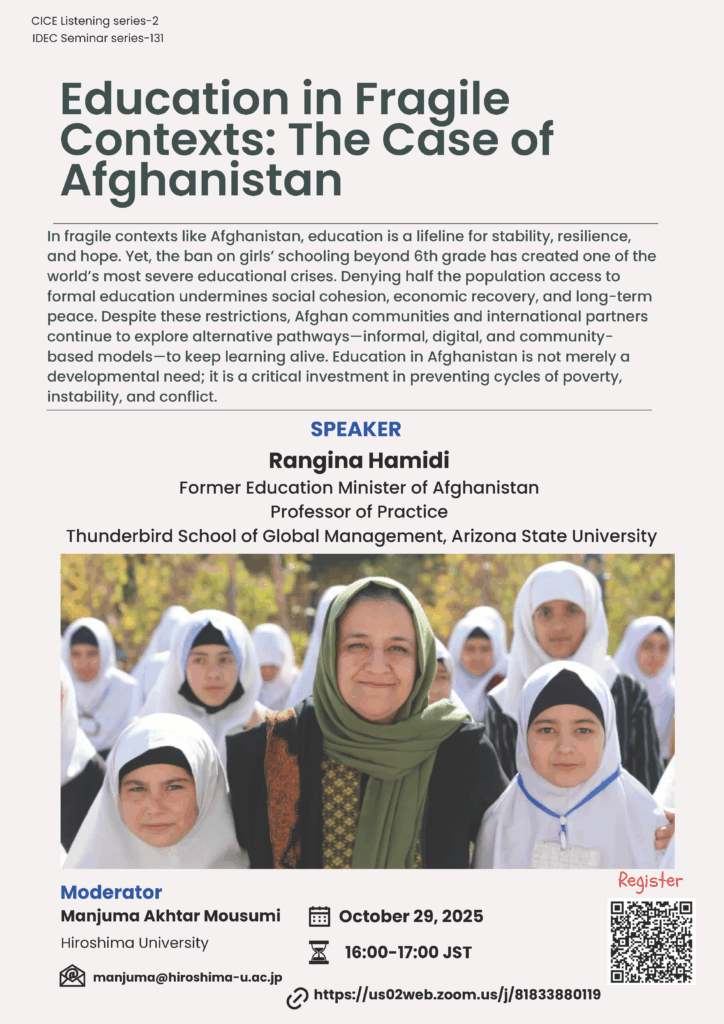 CICE Listening series-2
IDEC Seminar series-131

Education in Fragile Contexts: The Case of Afghanistan

In fragile contexts like Afghanistan, education is a lifeline for stability, resilience, and hope. Yet, the ban on girls' schooling beyond 6th grade has created one of the world's most severe educational crises. Denying half the population access to formal education undermines social cohesion, economic recovery, and long-term peace. Despite these restrictions, Afghan communities and international partners continue to explore alternative pathways—informal, digital, and community-based models—to keep learning alive. Education in Afghanistan is not merely a developmental need; it is a critical investment in preventing cycles of poverty, instability, and conflict.

SPEAKER
Rangina Hamidi
Former Education Minister of Afghanistan
Professor of Practice
Thunderbird School of Global Management, Arizona State University

Moderator
Manjuma Akhtar Mousumi
Hiroshima University
manjuma@hiroshima-u.ac.jp

October 29, 2025
16:00-17:00 JST
https://us02web.zoom.us/j/81833880119

Register